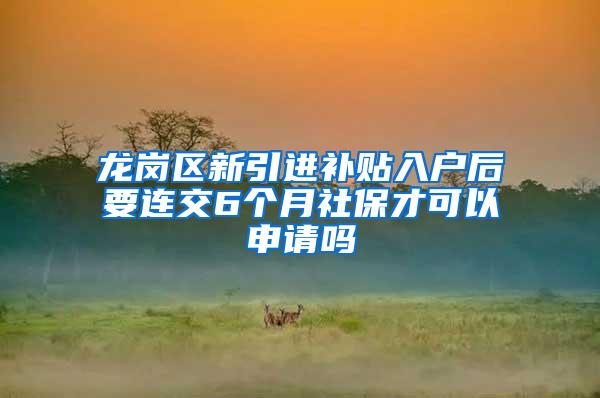 龙岗区新引进补贴入户后要连交6个月社保才可以申请吗